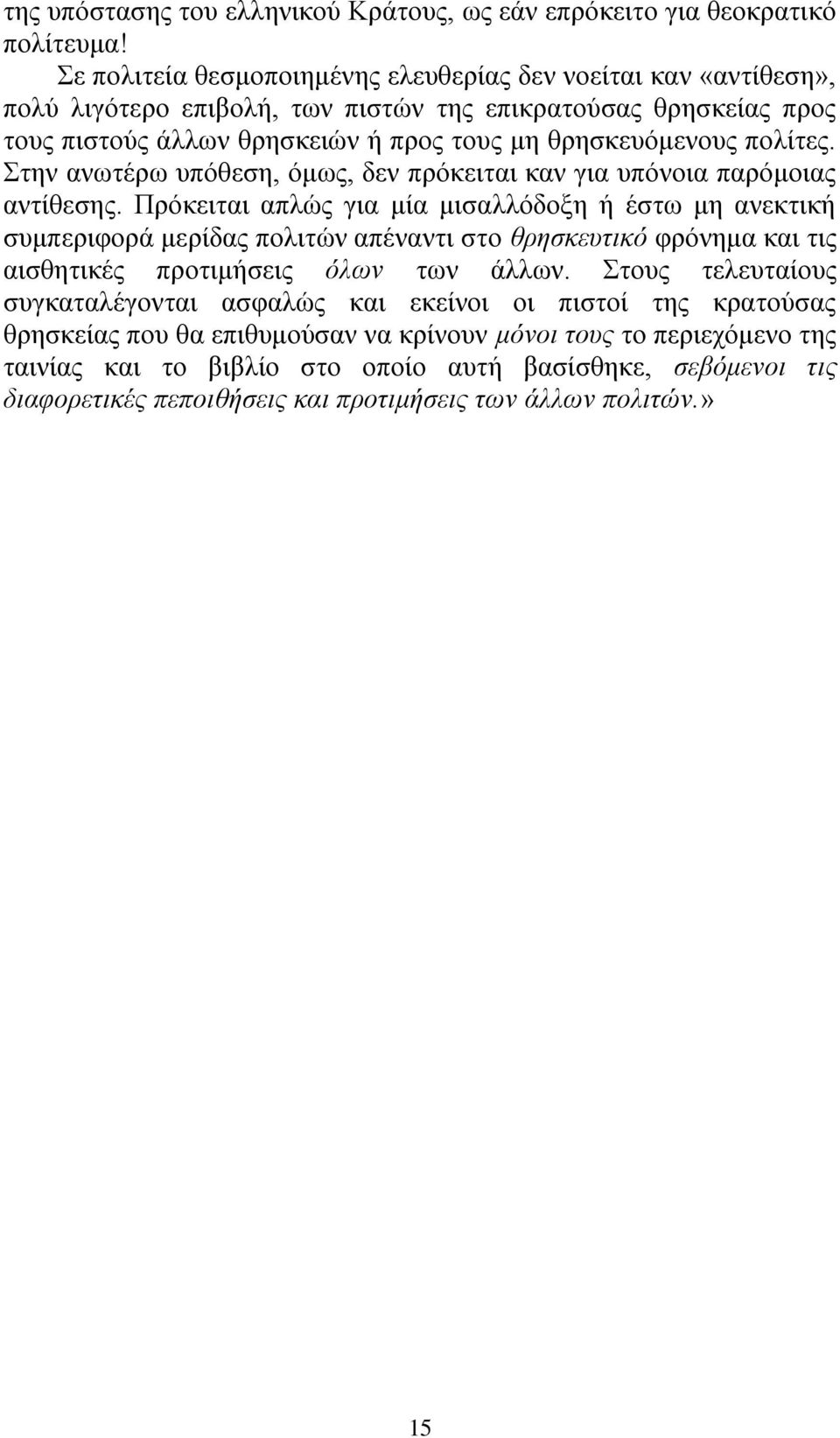 της υπόστασης του ελληνικού Κράτους, ως εάν επρόκειτο για θεοκρατικό πολίτευμα!

Σε πολιτεία θεσμοποιημένης ελευθερίας δεν νοείται καν «αντίθεση», πολύ λιγότερο επιβολή, των πιστών της επικρατούσας θρησκείας προς τους πιστούς άλλων θρησκειών ή προς τους μη θρησκευόμενους πολίτες. Στην ανωτέρω υπόθεση, όμως, δεν πρόκειται καν για υπόνοια παρόμοιας αντίθεσης. Πρόκειται απλώς για μία μισαλλόδοξη ή έστω μη ανεκτική συμπεριφορά μερίδας πολιτών απέναντι στο θρησκευτικό φρόνημα και τις αισθητικές προτιμήσεις όλων των άλλων. Στους τελευταίους συγκαταλέγονται ασφαλώς και εκείνοι οι πιστοί της κρατούσας θρησκείας που θα επιθυμούσαν να κρίνουν μόνοι τους το περιεχόμενο της ταινίας και το βιβλίο στο οποίο αυτή βασίσθηκε, σεβόμενοι τις διαφορετικές πεποιθήσεις και προτιμήσεις των άλλων πολιτών.»

15